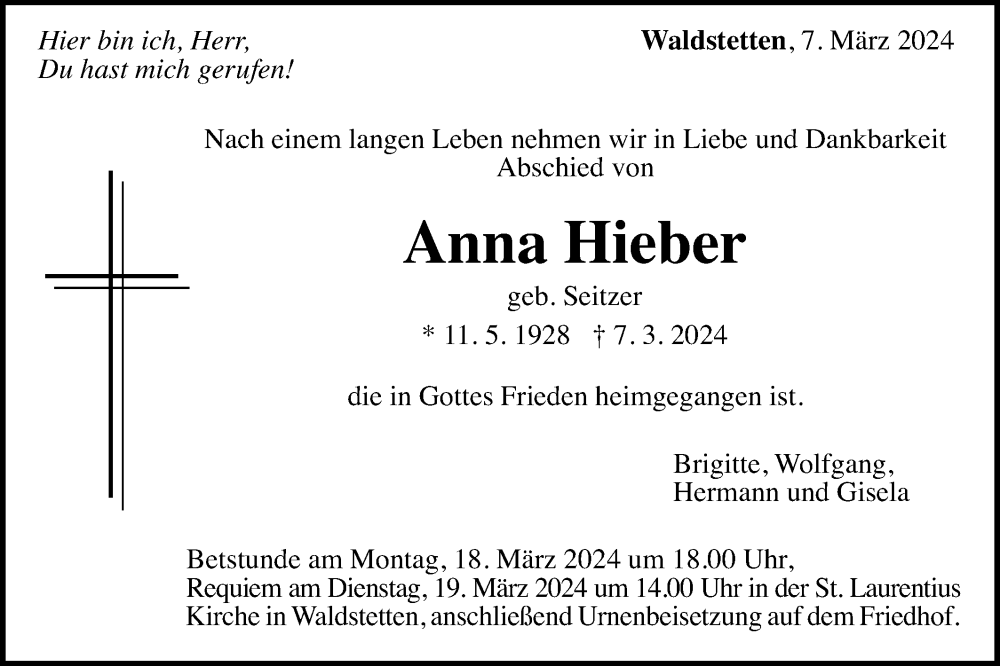 Hier bin ich, Herr,
Du hast mich gerufen!

Waldstetten, 7. März 2024

Nach einem langen Leben nehmen wir in Liebe und Dankbarkeit Abschied von

Anna Hieber

geb. Seitzer

* 11. 5. 1928 † 7. 3. 2024

die in Gottes Frieden heimgegangen ist.

Brigitte, Wolfgang,
Hermann und Gisela

Betstunde am Montag, 18. März 2024 um 18.00 Uhr,
Requiem am Dienstag, 19. März 2024 um 14.00 Uhr in der St. Laurentius Kirche in Waldstetten, anschließend Urnenbeisetzung auf dem Friedhof.